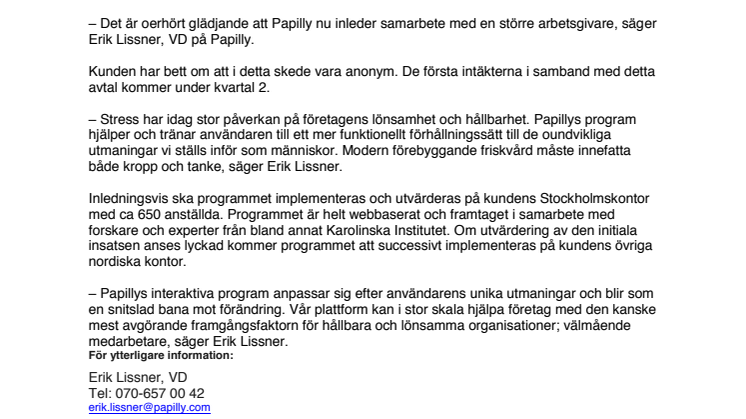 – Det är oerhört glädjande att Papilly nu inleder samarbete med en större arbetsgivare, säger Erik Lissner, VD på Papilly.

Kunden har bett om att i detta skede vara anonym. De första intäkterna i samband med detta avtal kommer under kvartal 2.

– Stress har idag stor påverkan på företagens lönsamhet och hållbarhet. Papillys program hjälper och tränar användaren till ett mer funktionellt förhållningssätt till de oundvikliga utmaningar vi ställs inför som människor. Modern förebyggande friskvård måste innefatta både kropp och tanke, säger Erik Lissner.

Inledningsvis ska programmet implementeras och utvärderas på kundens Stockholmskontor med ca 650 anställda. Programmet är helt webbaserat och framtaget i samarbete med forskare och experter från bland annat Karolinska Institutet. Om utvärdering av den initiala insatsen anses lyckad kommer programmet att successivt implementeras på kundens övriga nordiska kontor.

– Papillys interaktiva program anpassar sig efter användarens unika utmaningar och blir som en snitslad bana mot förändring. Vår plattform kan i stor skala hjälpa företag med den kanske mest avgörande framgångsfaktorn för hållbara och lönsamma organisationer; välmående medarbetare, säger Erik Lissner.
För ytterligare information:

Erik Lissner, VD
Tel: 070-657 00 42
erik.lissner@papilly.com